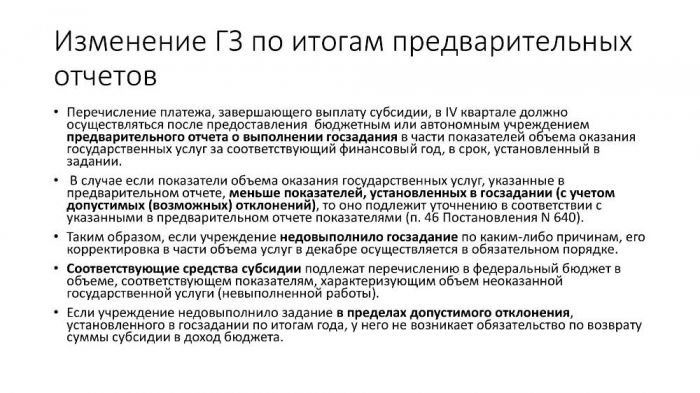 Изменение ГЗ по итогам предварительных отчетов

• Перечисление платежа, завершающего выплату субсидии, в IV квартале должно осуществляться после предоставления бюджетным или автономным учреждением предварительного отчета о выполнении госзадания в части показателей объема оказания государственных услуг за соответствующий финансовый год, в срок, установленный в задании.

• В случае если показатели объема оказания государственных услуг, указанные в предварительном отчете, меньше показателей, установленных в госзадании (с учетом допустимых (возможных) отклонений), то оно подлежит уточнению в соответствии с указанными в предварительном отчете показателями (п. 46 Постановления N 640).

• Таким образом, если учреждение недовыполнило госзадание по каким-либо причинам, его корректировка в части объема услуг в декабре осуществляется в обязательном порядке.

• Соответствующие средства субсидии подлежат перечислению в федеральный бюджет в объеме, соответствующем показателям, характеризующим объем неоказанной государственной услуги (невыполненной работы).

• Если учреждение недовыполнило задание в пределах допустимого отклонения, установленного в госзадании по итогам года, у него не возникает обязательство по возврату суммы субсидии в доход бюджета.